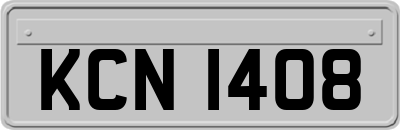 KCN 1408